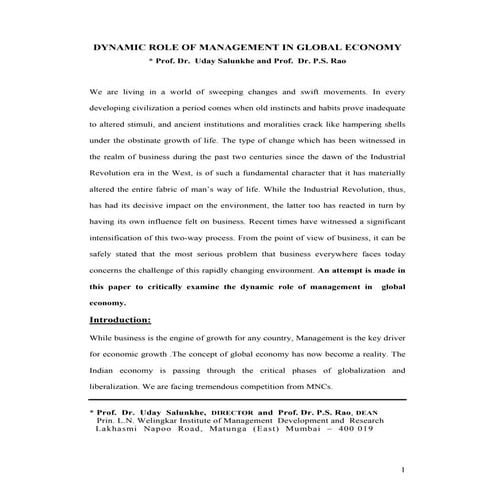 DYNAMIC ROLE OF MANAGEMENT IN GLOBAL ECONOMY
* Prof. Dr. Uday Salunkhe and Prof. Dr. P.S. Rao

We are living in a world of sweeping changes and swift movements. In every developing civilization a period comes when old instincts and habits prove inadequate to altered stimuli, and ancient institutions and moralities crack like hampering shells under the obstinate growth of life. The type of change which has been witnessed in the realm of business during the past two centuries since the dawn of the Industrial Revolution era in the West, is of such a fundamental character that it has materially altered the entire fabric of man's way of life. While the Industrial Revolution, thus, has had its decisive impact on the environment, the latter too has reacted in turn by having its own influence felt on business. Recent times have witnessed a significant intensification of this two-way process. From the point of view of business, it can be safely stated that the most serious problem that business everywhere faces today concerns the challenge of this rapidly changing environment. An attempt is made in this paper to critically examine the dynamic role of management in global economy.

Introduction:

While business is the engine of growth for any country, Management is the key driver for economic growth .The concept of global economy has now become a reality. The Indian economy is passing through the critical phases of globalization and liberalization. We are facing tremendous competition from MNCs.

* Prof. Dr. Uday Salunkhe, DIRECTOR and Prof. Dr. P.S. Rao, DEAN
Prin. L.N. Welingkar Institute of Management Development and Research
Lakhasmi Napoo Road, Matunga (East) Mumbai – 400 019

1